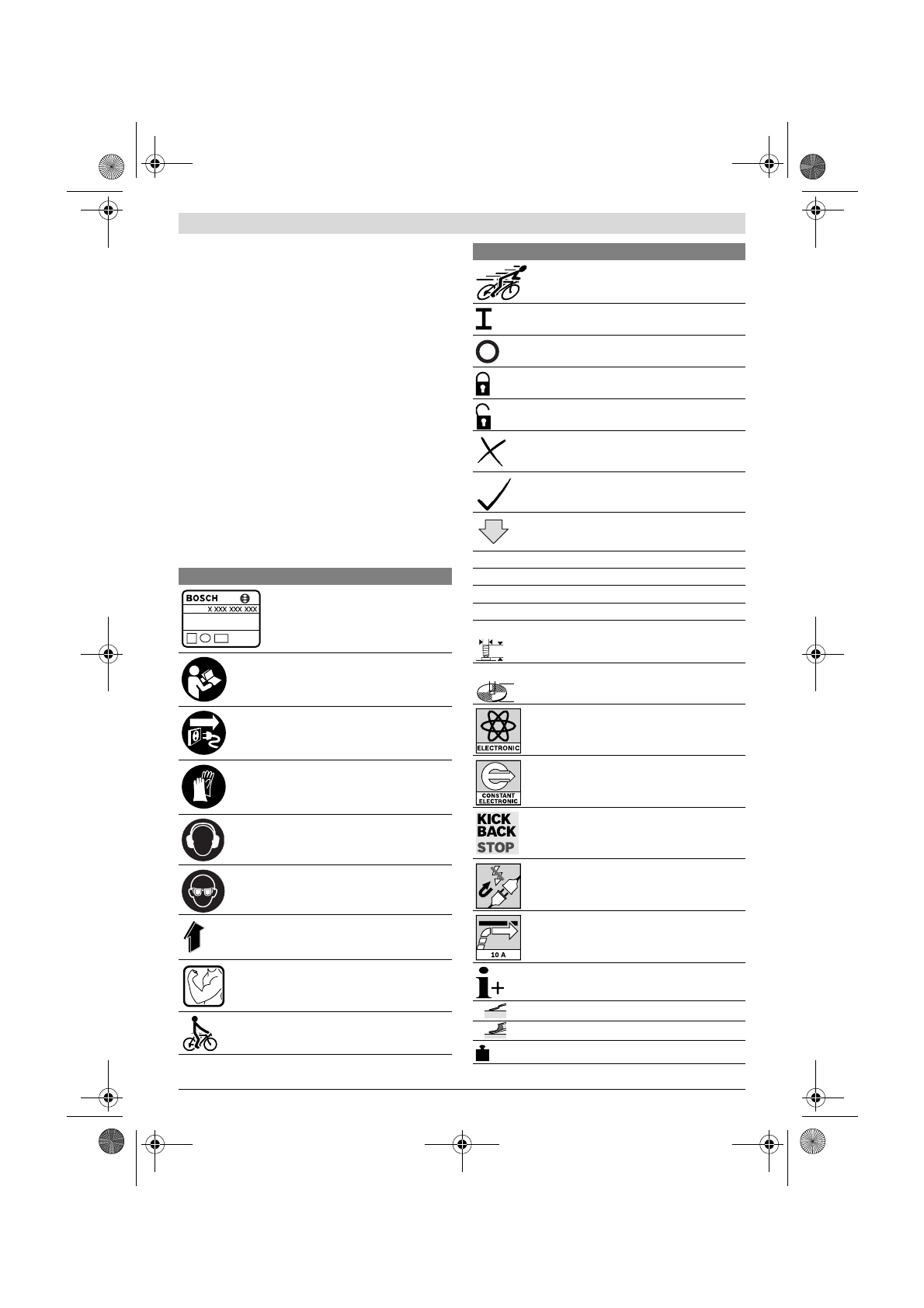 BOSCH
X XXX XXX XXX

ELECTRONIC

CONSTANT ELECTRONIC

KICK BACK STOP

10 A